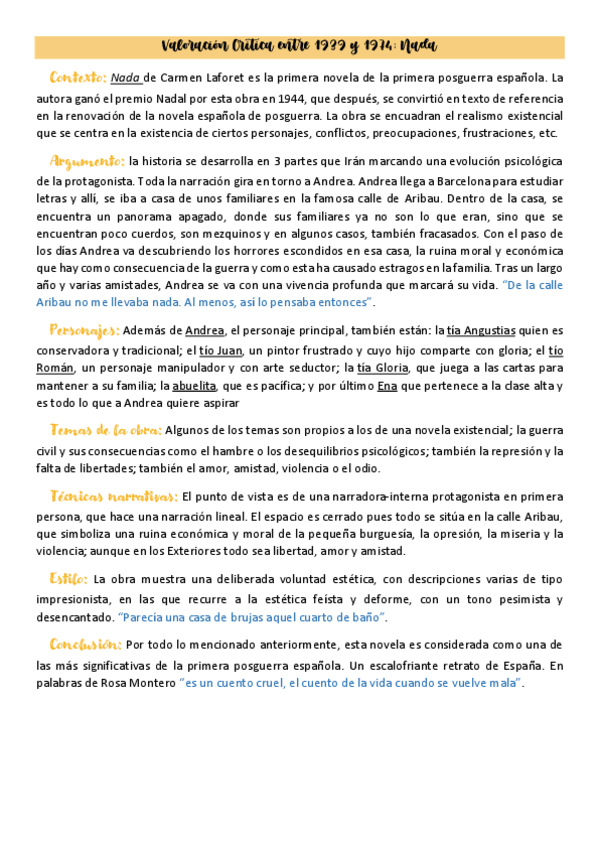 Valoración Crítica entre 1939 y 1974: Nada

Contexto: Nada de Carmen Laforet es la primera novela de la primera posguerra española. La autora ganó el premio Nadal por esta obra en 1944, que después, se convirtió en texto de referencia en la renovación de la novela española de posguerra. La obra se encuadran el realismo existencial que se centra en la existencia de ciertos personajes, conflictos, preocupaciones, frustraciones, etc.

Argumento: la historia se desarrolla en 3 partes que Irán marcando una evolución psicológica de la protagonista. Toda la narración gira en torno a Andrea. Andrea llega a Barcelona para estudiar letras y allí, se iba a casa de unos familiares en la famosa calle de Aribau. Dentro de la casa, se encuentra un panorama apagado, donde sus familiares ya no son lo que eran, sino que se encuentran poco cuerdos, son mezquinos y en algunos casos, también fracasados. Con el paso de los días Andrea va descubriendo los horrores escondidos en esa casa, la ruina moral y económica que hay como consecuencia de la guerra y como esta ha causado estragos en la familia. Tras un largo año y varias amistades, Andrea se va con una vivencia profunda que marcará su vida. "De la calle Aribau no me llevaba nada. Al menos, así lo pensaba entonces".

Personajes: Además de Andrea, el personaje principal, también están: la tía Angustias quien es conservadora y tradicional; el tío Juan, un pintor frustrado y cuyo hijo comparte con gloria; el tío Román, un personaje manipulador y con arte seductor; la tía Gloria, que juega a las cartas para mantener a su familia; la abuelita, que es pacífica; y por último Ena que pertenece a la clase alta y es todo lo que a Andrea quiere aspirar

Temas de la obra: Algunos de los temas son propios a los de una novela existencial; la guerra civil y sus consecuencias como el hambre o los desequilibrios psicológicos; también la represión y la falta de libertades; también el amor, amistad, violencia o el odio.

Técnicas narrativas: El punto de vista es de una narradora-interna protagonista en primera persona, que hace una narración lineal. El espacio es cerrado pues todo se sitúa en la calle Aribau, que simboliza una ruina económica y moral de la pequeña burguesía, la opresión, la miseria y la violencia; aunque en los Exteriores todo sea libertad, amor y amistad.

Estilo: La obra muestra una deliberada voluntad estética, con descripciones varias de tipo impresionista, en las que recurre a la estética feísta y deforme, con un tono pesimista y desencantado. "Parecía una casa de brujas aquel cuarto de baño".

Conclusión: Por todo lo mencionado anteriormente, esta novela es considerada como una de las más significativas de la primera posguerra española. Un escalofriante retrato de España. En palabras de Rosa Montero "es un cuento cruel, el cuento de la vida cuando se vuelve mala".